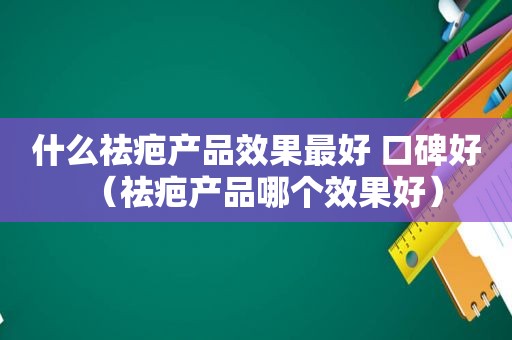 什么祛疤产品效果最好 口碑好（祛疤产品哪个效果好）